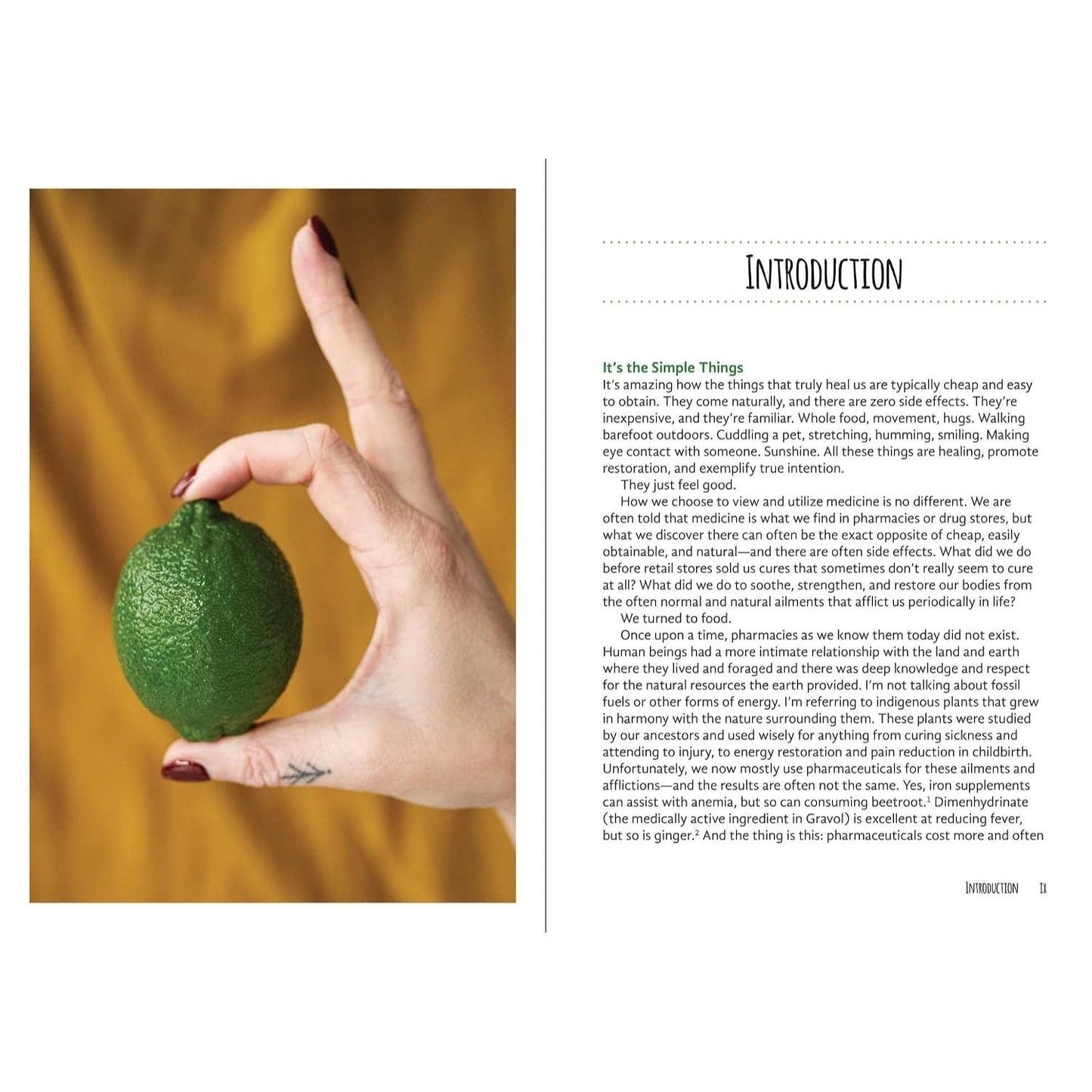 INTRODUCTION

It's the Simple Things
It's amazing how the things that truly heal us are typically cheap and easy to obtain. They come naturally, and there are zero side effects. They're inexpensive, and they're familiar. Whole food, movement, hugs. Walking barefoot outdoors. Cuddling a pet, stretching, humming, smiling. Making eye contact with someone. Sunshine. All these things are healing, promote restoration, and exemplify true intention.

They just feel good.

How we choose to view and utilize medicine is no different. We are often told that medicine is what we find in pharmacies or drug stores, but what we discover there can often be the exact opposite of cheap, easily obtainable, and natural—and there are often side effects. What did we do before retail stores sold us cures that sometimes don't really seem to cure at all? What did we do to soothe, strengthen, and restore our bodies from the often normal and natural ailments that afflict us periodically in life?

We turned to food.

Once upon a time, pharmacies as we know them today did not exist. Human beings had a more intimate relationship with the land and earth where they lived and foraged and there was deep knowledge and respect for the natural resources the earth provided. I'm not talking about fossil fuels or other forms of energy. I'm referring to indigenous plants that grew in harmony with the nature surrounding them. These plants were studied by our ancestors and used wisely for anything from curing sickness and attending to injury, to energy restoration and pain reduction in childbirth. Unfortunately, we now mostly use pharmaceuticals for these ailments and afflictions—and the results are often not the same. Yes, iron supplements can assist with anemia, but so can consuming beetroot.$^1$ Dimenhydrinate (the medically active ingredient in Gravol) is excellent at reducing fever, but so is ginger.$^2$ And the thing is this: pharmaceuticals cost more and often

INTRODUCTION IX